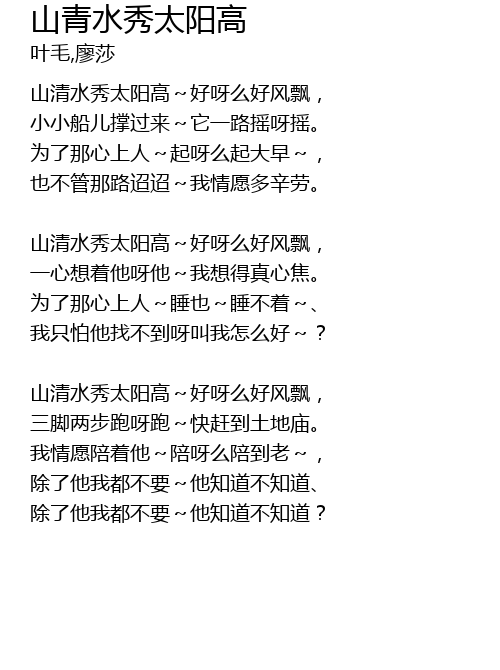 山青水秀太阳高
叶毛,廖莎

山清水秀太阳高～好呀么好风飘，
小小船儿撑过来～它一路摇呀摇。
为了那心上人～起呀么起大早～，
也不管那路迢迢～我情愿多辛劳。

山清水秀太阳高～好呀么好风飘，
一心想着他呀他～我想得真心焦。
为了那心上人～睡也～睡不着～、
我只怕他找不到呀叫我怎么好～？

山清水秀太阳高～好呀么好风飘，
三脚两步跑呀跑～快赶到土地庙。
我情愿陪着他～陪呀么陪到老～，
除了他我都不要～他知道不知道、
除了他我都不要～他知道不知道？